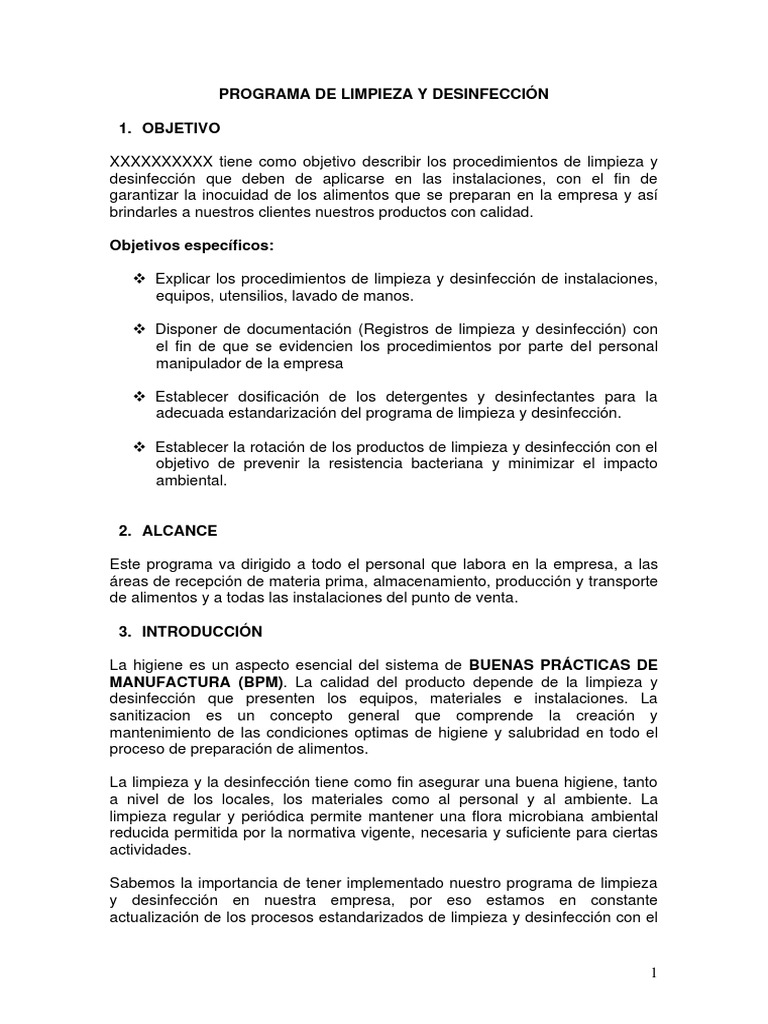 PROGRAMA DE LIMPIEZA Y DESINFECCIÓN

1. OBJETIVO

XXXXXXXXXX tiene como objetivo describir los procedimientos de limpieza y desinfección que deben de aplicarse en las instalaciones, con el fin de garantizar la inocuidad de los alimentos que se preparan en la empresa y así brindarles a nuestros clientes nuestros productos con calidad.

Objetivos específicos:

❖ Explicar los procedimientos de limpieza y desinfección de instalaciones, equipos, utensilios, lavado de manos.

❖ Disponer de documentación (Registros de limpieza y desinfección) con el fin de que se evidencien los procedimientos por parte del personal manipulador de la empresa

❖ Establecer dosificación de los detergentes y desinfectantes para la adecuada estandarización del programa de limpieza y desinfección.

❖ Establecer la rotación de los productos de limpieza y desinfección con el objetivo de prevenir la resistencia bacteriana y minimizar el impacto ambiental.

2. ALCANCE

Este programa va dirigido a todo el personal que labora en la empresa, a las áreas de recepción de materia prima, almacenamiento, producción y transporte de alimentos y a todas las instalaciones del punto de venta.

3. INTRODUCCIÓN

La higiene es un aspecto esencial del sistema de BUENAS PRÁCTICAS DE MANUFACTURA (BPM). La calidad del producto depende de la limpieza y desinfección que presenten los equipos, materiales e instalaciones. La sanitizacion es un concepto general que comprende la creación y mantenimiento de las condiciones optimas de higiene y salubridad en todo el proceso de preparación de alimentos.

La limpieza y la desinfección tiene como fin asegurar una buena higiene, tanto a nivel de los locales, los materiales como al personal y al ambiente. La limpieza regular y periódica permite mantener una flora microbiana ambiental reducida permitida por la normativa vigente, necesaria y suficiente para ciertas actividades.

Sabemos la importancia de tener implementado nuestro programa de limpieza y desinfección en nuestra empresa, por eso estamos en constante actualización de los procesos estandarizados de limpieza y desinfección con el

1